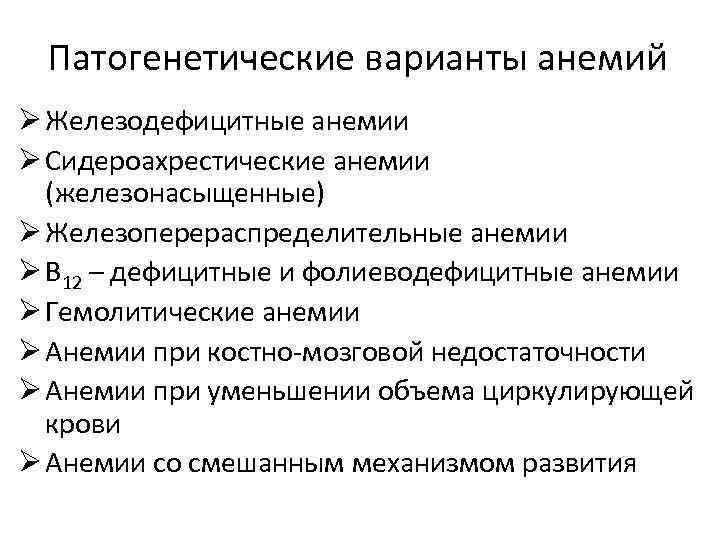 Патогенетические варианты анемий

➢ Железодефицитные анемии
➢ Сидероахрестические анемии (железонасыщенные)
➢ Железоперераспределительные анемии
➢ $B_{12}$ – дефицитные и фолиеводефицитные анемии
➢ Гемолитические анемии
➢ Анемии при костно-мозговой недостаточности
➢ Анемии при уменьшении объема циркулирующей крови
➢ Анемии со смешанным механизмом развития